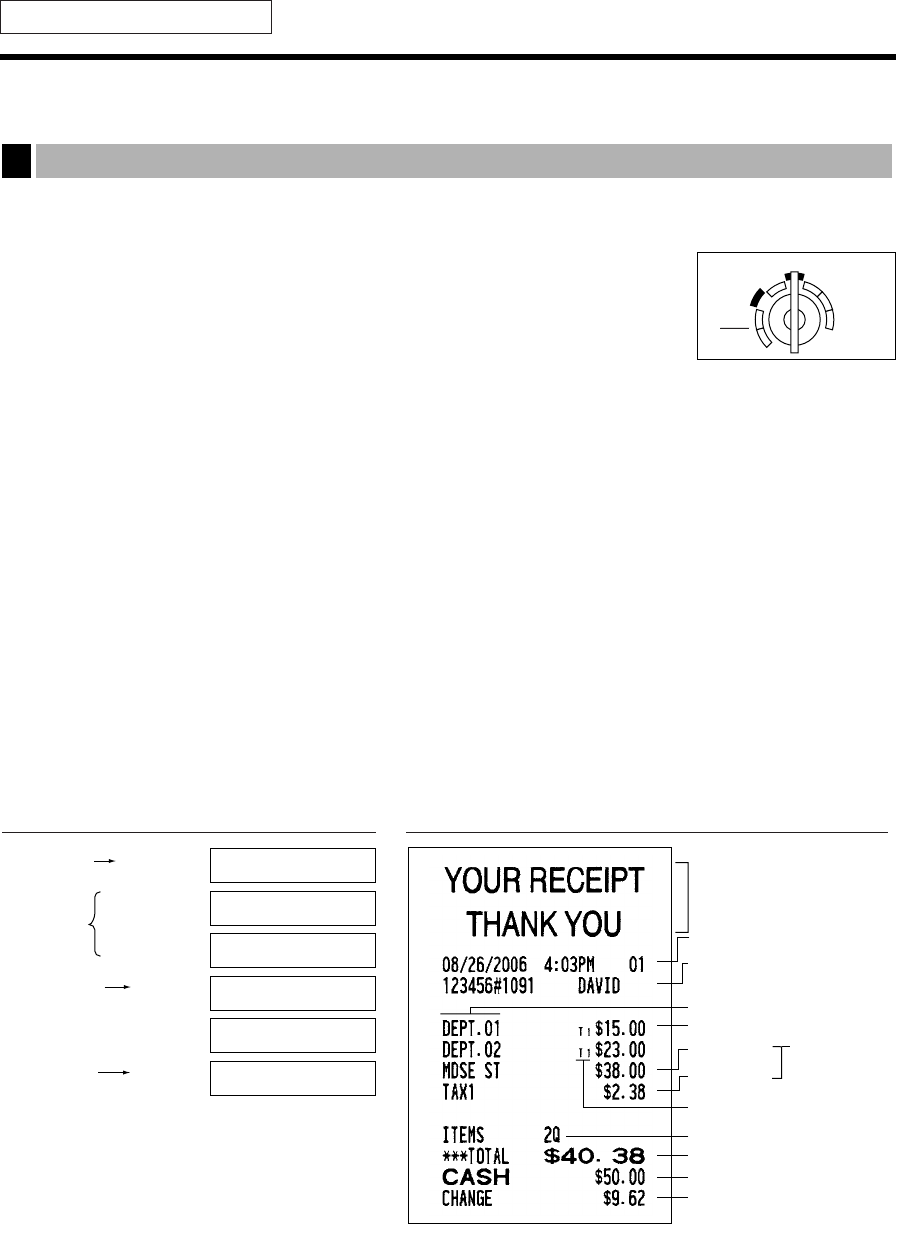 YOUR RECEIPT
THANK YOU
08/26/2006 4:03PM 01
123456#1091 DAVID
DEPT.01 T1 $15.00
DEPT.02 T1 $23.00
MDSE ST $38.00
TAX1 $2.38
ITEMS 2Q
***TOTAL $40. 38
CASH $50.00
CHANGE $9.62